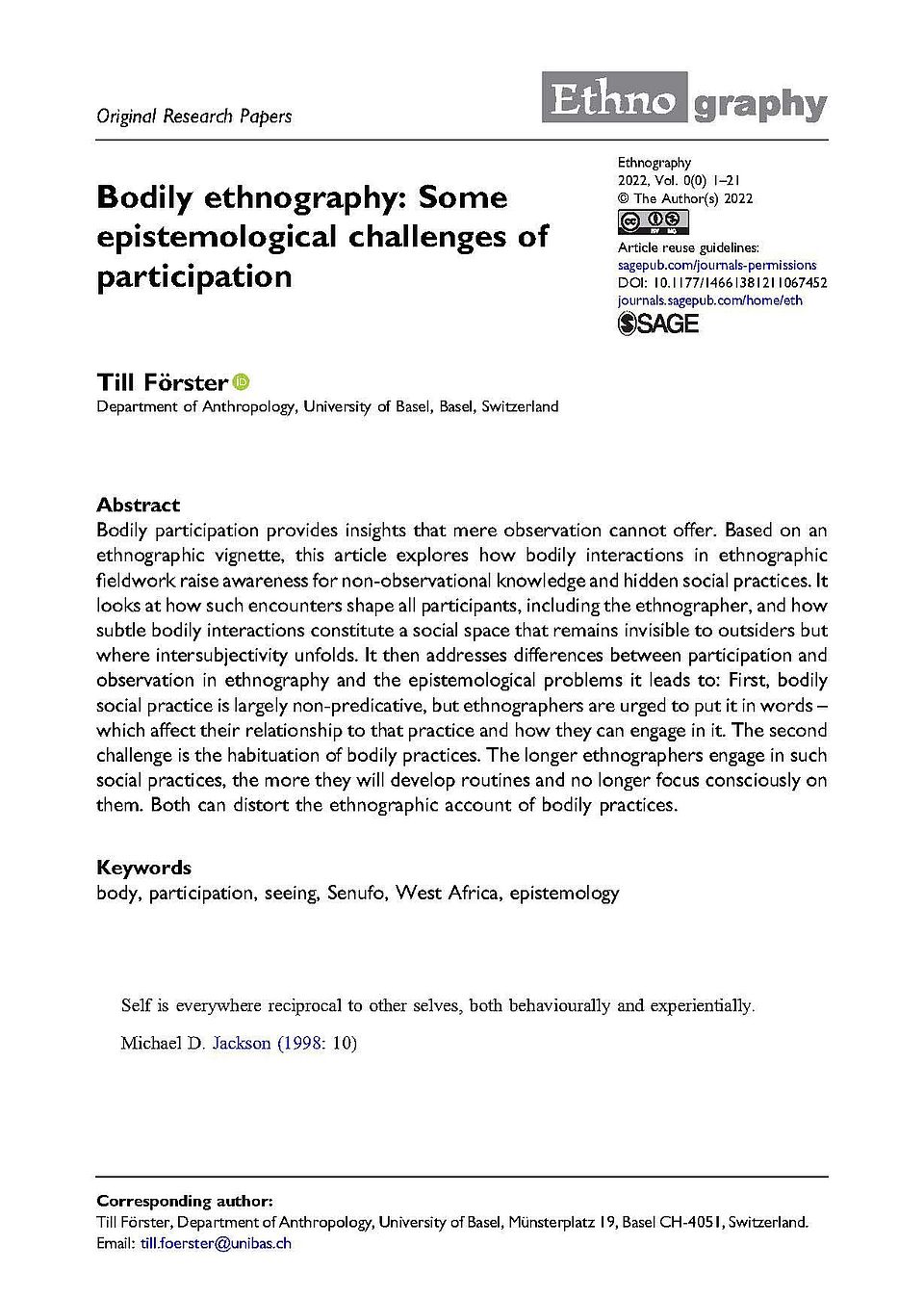 Original Research Papers

Ethnography

Bodily ethnography: Some epistemological challenges of participation

Ethnography
2022, Vol. 0(0) 1–21
© The Author(s) 2022
Article reuse guidelines:
sagepub.com/journals-permissions
DOI: 10.1177/14661381211067452
journals.sagepub.com/home/eth
SAGE

Till Förster
Department of Anthropology, University of Basel, Basel, Switzerland

Abstract
Bodily participation provides insights that mere observation cannot offer. Based on an ethnographic vignette, this article explores how bodily interactions in ethnographic fieldwork raise awareness for non-observational knowledge and hidden social practices. It looks at how such encounters shape all participants, including the ethnographer, and how subtle bodily interactions constitute a social space that remains invisible to outsiders but where intersubjectivity unfolds. It then addresses differences between participation and observation in ethnography and the epistemological problems it leads to: First, bodily social practice is largely non-predicative, but ethnographers are urged to put it in words – which affect their relationship to that practice and how they can engage in it. The second challenge is the habituation of bodily practices. The longer ethnographers engage in such social practices, the more they will develop routines and no longer focus consciously on them. Both can distort the ethnographic account of bodily practices.

Keywords
body, participation, seeing, Senufo, West Africa, epistemology

Self is everywhere reciprocal to other selves, both behaviourally and experientially.

Michael D. Jackson (1998: 10)

Corresponding author:
Till Förster, Department of Anthropology, University of Basel, Münsterplatz 19, Basel CH-4051, Switzerland.
Email: till.foerster@unibas.ch